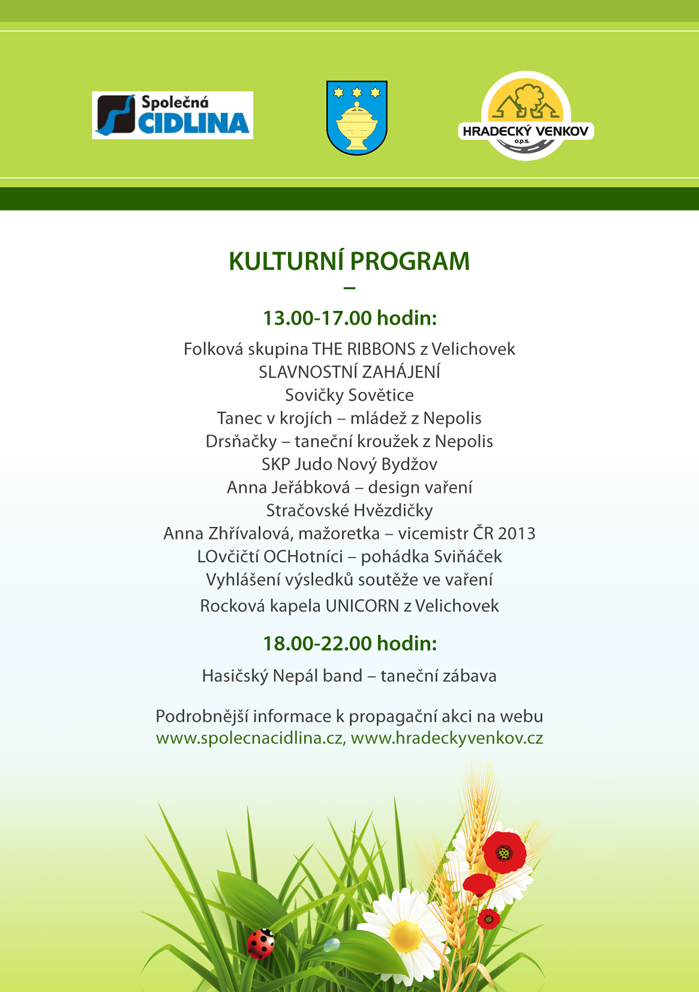 Společná CIDLINA

HRADECKÝ VENKOV o.p.s.

KULTURNÍ PROGRAM
–
13.00-17.00 hodin:

Folková skupina THE RIBBONS z Velichovek
SLAVNOSTNÍ ZAHÁJENÍ
Sovičky Sovětice
Tanec v krojích – mládež z Nepolis
Drsňačky – taneční kroužek z Nepolis
SKP Judo Nový Bydžov
Anna Jeřábková – design vaření
Stračovské Hvězdičky
Anna Zhřívalová, mažoretka – vicemistr ČR 2013
LOvčičtí OCHotníci – pohádka Sviňáček
Vyhlášení výsledků soutěže ve vaření
Rocková kapela UNICORN z Velichovek

18.00-22.00 hodin:

Hasičský Nepál band – taneční zábava

Podrobnější informace k propagační akci na webu
www.spolecnacidlina.cz, www.hradeckyvenkov.cz